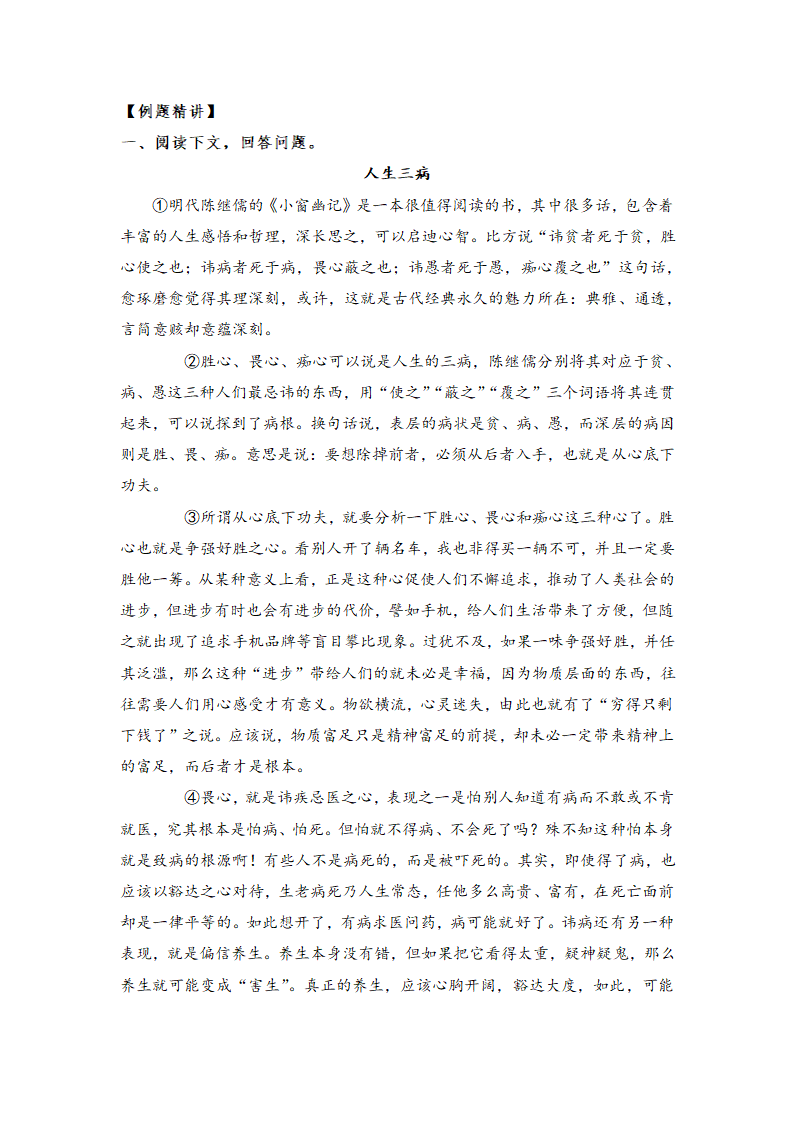 【例题精讲】
一、阅读下文，回答问题。

人生三病

①明代陈继儒的《小窗幽记》是一本很值得阅读的书，其中很多话，包含着丰富的人生感悟和哲理，深长思之，可以启迪心智。比方说“讳贫者死于贫，胜心使之也；讳病者死于病，畏心蔽之也；讳愚者死于愚，痴心覆之也”这句话，愈琢磨愈觉得其理深刻，或许，这就是古代经典永久的魅力所在：典雅、通透，言简意赅却意蕴深刻。

②胜心、畏心、痴心可以说是人生的三病，陈继儒分别将其对应于贫、病、愚这三种人们最忌讳的东西，用“使之”“蔽之”“覆之”三个词语将其连贯起来，可以说探到了病根。换句话说，表层的病状是贫、病、愚，而深层的病因则是胜、畏、痴。意思是说：要想除掉前者，必须从后者入手，也就是从心底下功夫。

③所谓从心底下功夫，就要分析一下胜心、畏心和痴心这三种心了。胜心也就是争强好胜之心。看别人开了辆名车，我也非得买一辆不可，并且一定要胜他一筹。从某种意义上看，正是这种心促使人们不懈追求，推动了人类社会的进步，但进步有时也会有进步的代价，譬如手机，给人们生活带来了方便，但随之就出现了追求手机品牌等盲目攀比现象。过犹不及，如果一味争强好胜，并任其泛滥，那么这种“进步”带给人们的就未必是幸福，因为物质层面的东西，往往需要人们用心感受才有意义。物欲横流，心灵迷失，由此也就有了“穷得只剩下钱了”之说。应该说，物质富足只是精神富足的前提，却未必一定带来精神上的富足，而后者才是根本。

④畏心，就是讳疾忌医之心，表现之一是怕别人知道有病而不敢或不肯就医，究其根本是怕病、怕死。但怕就不得病、不会死了吗？殊不知这种怕本身就是致病的根源啊！有些人不是病死的，而是被吓死的。其实，即使得了病，也应该以豁达之心对待，生老病死乃人生常态，任他多么高贵、富有，在死亡面前却是一律平等的。如此想开了，有病求医问药，病可能就好了。讳病还有另一种表现，就是偏信养生。养生本身没有错，但如果把它看得太重，疑神疑鬼，那么养生就可能变成“害生”。真正的养生，应该心胸开阔，豁达大度，如此，可能